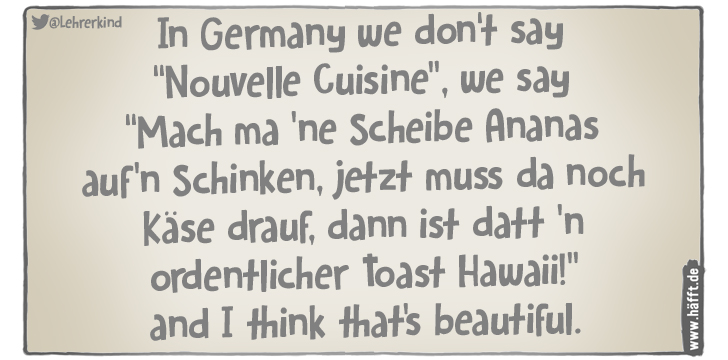 @Lehrerkind

In Germany we don't say "Nouvelle Cuisine", we say "Mach ma 'ne Scheibe Ananas auf'n Schinken, jetzt muss da noch Käse drauf, dann ist datt 'n ordentlicher Toast Hawaii!" and I think that's beautiful.

www.häfft.de